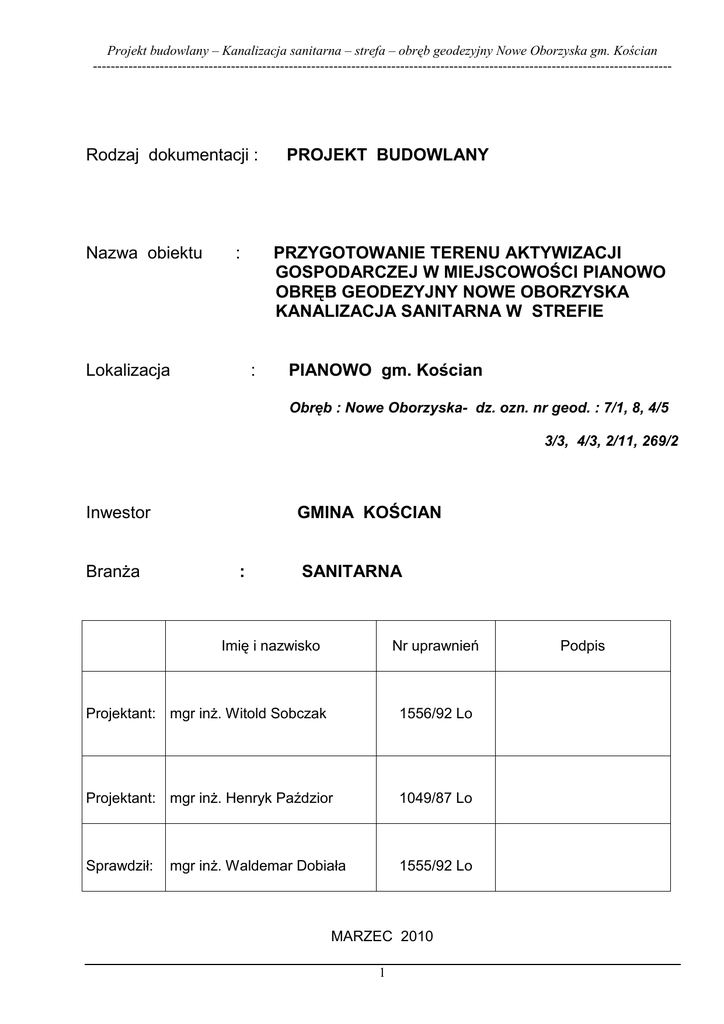 Projekt budowlany – Kanalizacja sanitarna – strefa – obręb geodezyjny Nowe Oborzyska gm. Kościan

Rodzaj dokumentacji : PROJEKT BUDOWLANY

Nazwa obiektu : PRZYGOTOWANIE TERENU AKTYWIZACJI GOSPODARCZEJ W MIEJSCOWOŚCI PIANOWO OBRĘB GEODEZYJNY NOWE OBORZYSKA KANALIZACJA SANITARNA W STREFIE

Lokalizacja : PIANOWO gm. Kościan

Obręb : Nowe Oborzyska- dz. ozn. nr geod. : 7/1, 8, 4/5 3/3, 4/3, 2/11, 269/2

Inwestor GMINA KOŚCIAN

Branża : SANITARNA

| | Imię i nazwisko | Nr uprawnień | Podpis |
|---|---|---|---|
| Projektant: | mgr inż. Witold Sobczak | 1556/92 Lo | |
| Projektant: | mgr inż. Henryk Paździor | 1049/87 Lo | |
| Sprawdził: | mgr inż. Waldemar Dobiała | 1555/92 Lo | |

MARZEC 2010

1